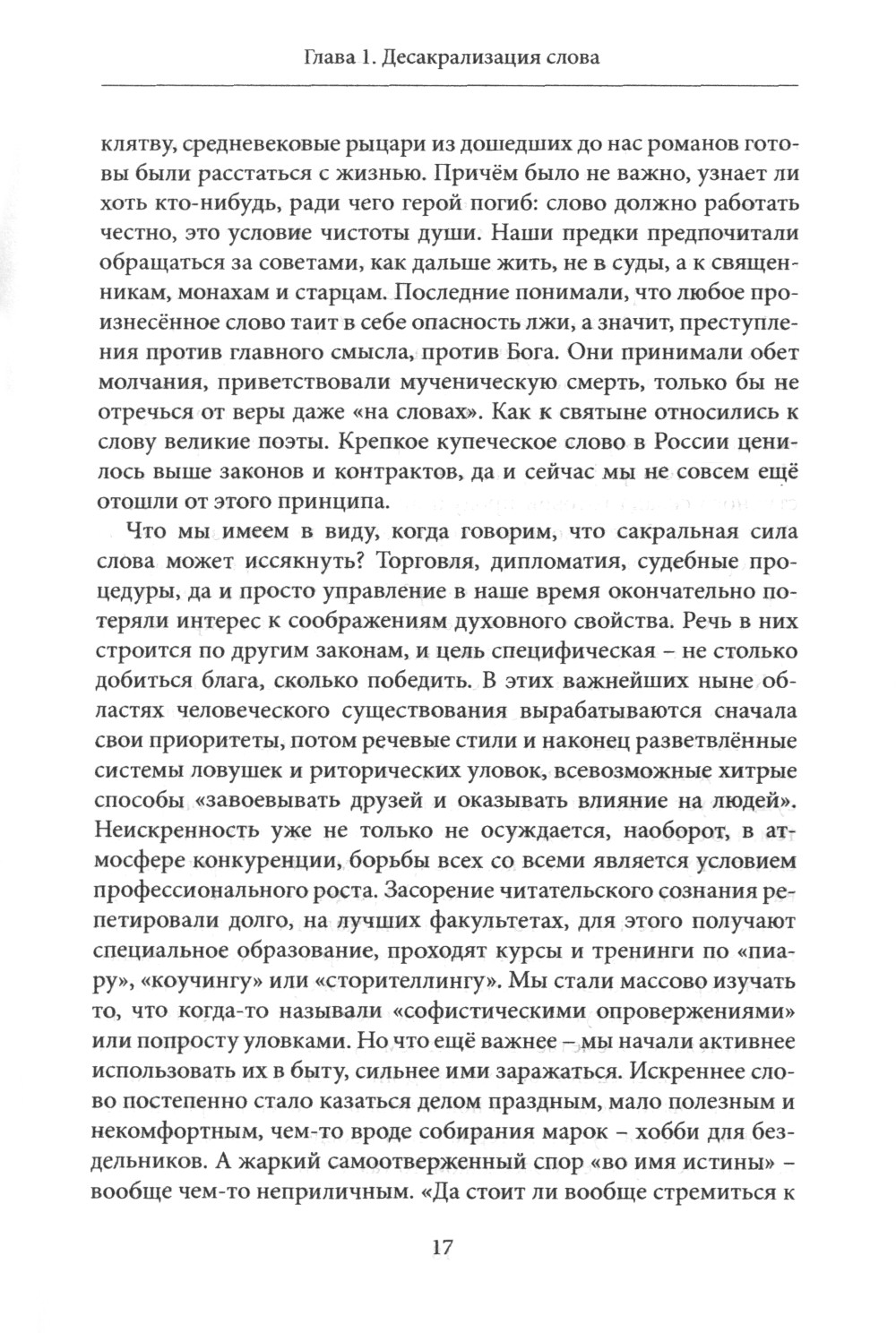 Глава 1. Десакрализация слова

клятву, средневековые рыцари из дошедших до нас романов готовы были расстаться с жизнью. Причём было не важно, узнает ли хоть кто-нибудь, ради чего герой погиб: слово должно работать честно, это условие чистоты души. Наши предки предпочитали обращаться за советами, как дальше жить, не в суды, а к священникам, монахам и старцам. Последние понимали, что любое произнесённое слово таит в себе опасность лжи, а значит, преступления против главного смысла, против Бога. Они принимали обет молчания, приветствовали мученическую смерть, только бы не отречься от веры даже «на словах». Как к святыне относились к слову великие поэты. Крепкое купеческое слово в России ценилось выше законов и контрактов, да и сейчас мы не совсем ещё отошли от этого принципа.

Что мы имеем в виду, когда говорим, что сакральная сила слова может иссякнуть? Торговля, дипломатия, судебные процедуры, да и просто управление в наше время окончательно потеряли интерес к соображениям духовного свойства. Речь в них строится по другим законам, и цель специфическая – не столько добиться блага, сколько победить. В этих важнейших ныне областях человеческого существования вырабатываются сначала свои приоритеты, потом речевые стили и наконец разветвлённые системы ловушек и риторических уловок, всевозможные хитрые способы «завоевывать друзей и оказывать влияние на людей». Неискренность уже не только не осуждается, наоборот, в атмосфере конкуренции, борьбы всех со всеми является условием профессионального роста. Засорение читательского сознания репетировали долго, на лучших факультетах, для этого получают специальное образование, проходят курсы и тренинги по «пиару», «коучингу» или «сторителлингу». Мы стали массово изучать то, что когда-то называли «софистическими опровержениями» или попросту уловками. Но что ещё важнее – мы начали активнее использовать их в быту, сильнее ими заражаться. Искреннее слово постепенно стало казаться делом праздным, мало полезным и некомфортным, чем-то вроде собирания марок – хобби для бездельников. А жаркий самоотверженный спор «во имя истины» – вообще чем-то неприличным. «Да стоит ли вообще стремиться к

17